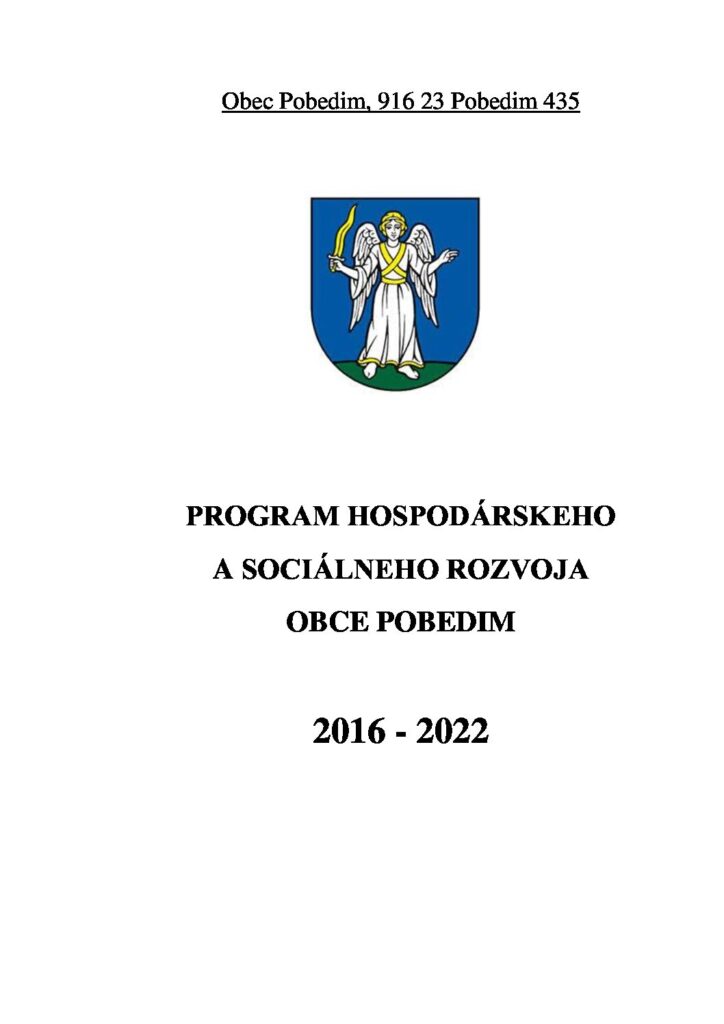 Obec Pobedim, 916 23 Pobedim 435

PROGRAM HOSPODÁRSKEHO A SOCIÁLNEHO ROZVOJA OBCE POBEDIM

2016 - 2022